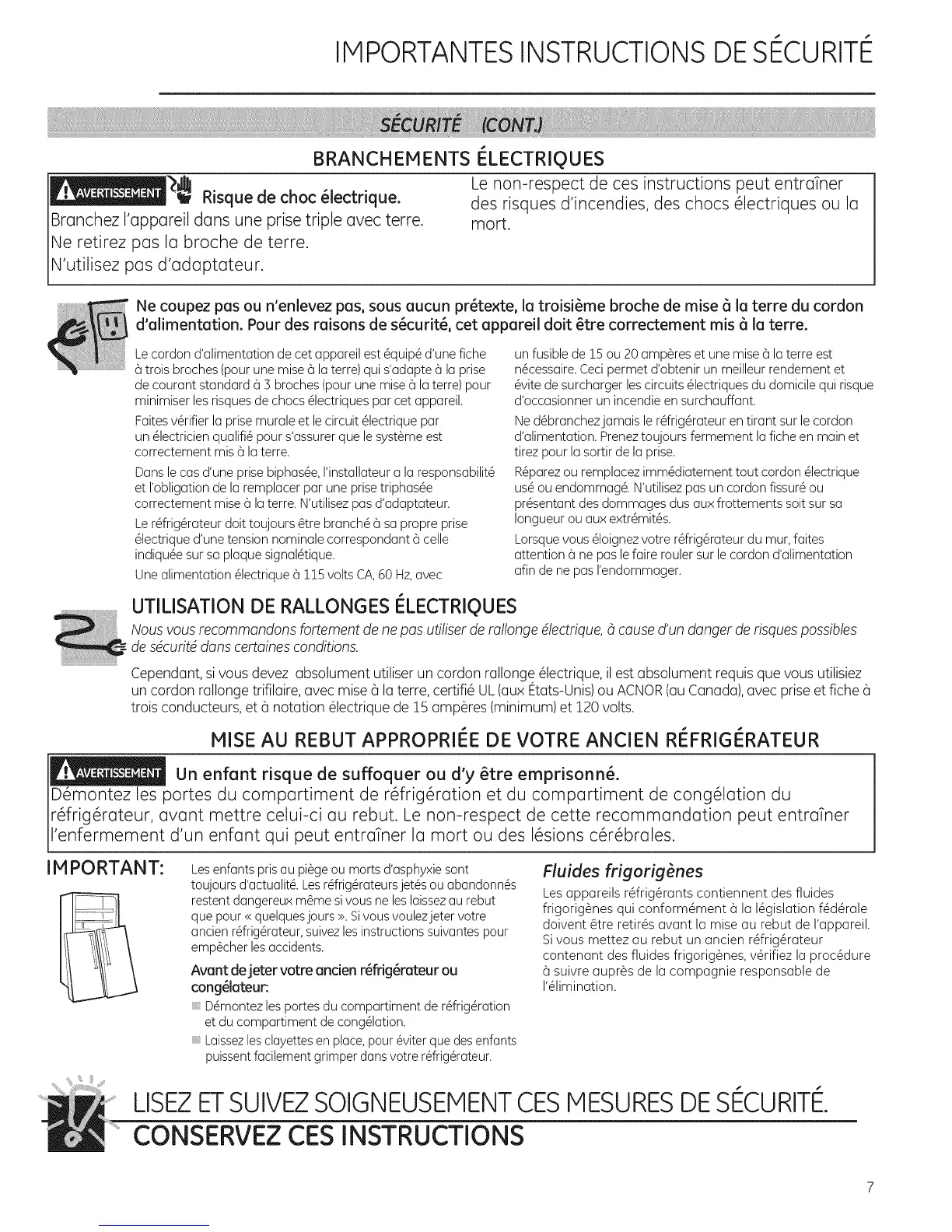 IMPORTANTES INSTRUCTIONS DE SÉCURITÉ

SÉCURITÉ (CONT.)

BRANCHEMENTS ÉLECTRIQUES

AVERTISSEMENT Risque de choc électrique.
Branchez l'appareil dans une prise triple avec terre.
Ne retirez pas la broche de terre.
N'utilisez pas d'adaptateur.

Le non-respect de ces instructions peut entraîner des risques d'incendies, des chocs électriques ou la mort.

Ne coupez pas ou n'enlevez pas, sous aucun prétexte, la troisième broche de mise à la terre du cordon d'alimentation. Pour des raisons de sécurité, cet appareil doit être correctement mis à la terre.

Le cordon d'alimentation de cet appareil est équipé d'une fiche à trois broches (pour une mise à la terre) qui s'adapte à la prise de courant standard à 3 broches (pour une mise à la terre) pour minimiser les risques de chocs électriques par cet appareil.

Faites vérifier la prise murale et le circuit électrique par un électricien qualifié pour s'assurer que le système est correctement mis à la terre.

Dans le cas d'une prise biphasée, l'installateur a la responsabilité et l'obligation de la remplacer par une prise triphasée correctement mise à la terre. N'utilisez pas d'adaptateur.

Le réfrigérateur doit toujours être branché à sa propre prise électrique d'une tension nominale correspondant à celle indiquée sur sa plaque signalétique.

Une alimentation électrique à 115 volts CA, 60 Hz, avec un fusible de 15 ou 20 ampères et une mise à la terre est nécessaire. Ceci permet d'obtenir un meilleur rendement et évite de surcharger les circuits électriques du domicile qui risque d'occasionner un incendie en surchauffant.

Ne débranchez jamais le réfrigérateur en tirant sur le cordon d'alimentation. Prenez toujours fermement la fiche en main et tirez pour la sortir de la prise.

Réparez ou remplacez immédiatement tout cordon électrique usé ou endommagé. N'utilisez pas un cordon fissuré ou présentant des dommages dus aux frottements soit sur sa longueur ou aux extrémités.

Lorsque vous éloignez votre réfrigérateur du mur, faites attention à ne pas le faire rouler sur le cordon d'alimentation afin de ne pas l'endommager.

UTILISATION DE RALLONGES ÉLECTRIQUES

Nous vous recommandons fortement de ne pas utiliser de rallonge électrique, à cause d'un danger de risques possibles de sécurité dans certaines conditions.

Cependant, si vous devez absolument utiliser un cordon rallonge électrique, il est absolument requis que vous utilisiez un cordon rallonge trifilaire, avec mise à la terre, certifié UL (aux États-Unis) ou ACNOR (au Canada), avec prise et fiche à trois conducteurs, et à notation électrique de 15 ampères (minimum) et 120 volts.

MISE AU REBUT APPROPRIÉE DE VOTRE ANCIEN RÉFRIGÉRATEUR

AVERTISSEMENT Un enfant risque de suffoquer ou d'y être emprisonné.
Démontez les portes du compartiment de réfrigération et du compartiment de congélation du réfrigérateur, avant mettre celui-ci au rebut. Le non-respect de cette recommandation peut entraîner l'enfermement d'un enfant qui peut entraîner la mort ou des lésions cérébrales.

IMPORTANT:

Les enfants pris au piège ou morts d'asphyxie sont toujours d'actualité. Les réfrigérateurs jetés ou abandonnés restent dangereux même si vous ne les laissez au rebut que pour « quelques jours ». Si vous voulez jeter votre ancien réfrigérateur, suivez les instructions suivantes pour empêcher les accidents.

Avant de jeter votre ancien réfrigérateur ou congélateur:
Démontez les portes du compartiment de réfrigération et du compartiment de congélation.
Laissez les clayettes en place, pour éviter que des enfants puissent facilement grimper dans votre réfrigérateur.

Fluides frigorigènes
Les appareils réfrigérants contiennent des fluides frigorigènes qui conformément à la législation fédérale doivent être retirés avant la mise au rebut de l'appareil. Si vous mettez au rebut un ancien réfrigérateur contenant des fluides frigorigènes, vérifiez la procédure à suivre auprès de la compagnie responsable de l'élimination.

LISEZ ET SUIVEZ SOIGNEUSEMENT CES MESURES DE SÉCURITÉ.
CONSERVEZ CES INSTRUCTIONS

7